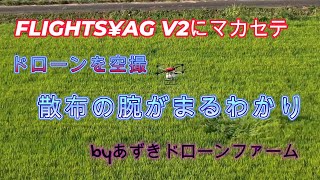 FLIGHTS¥AG V2にマカセテ

ドローンを空撮

散布の腕がまるわかり

byあずきドローンファーム